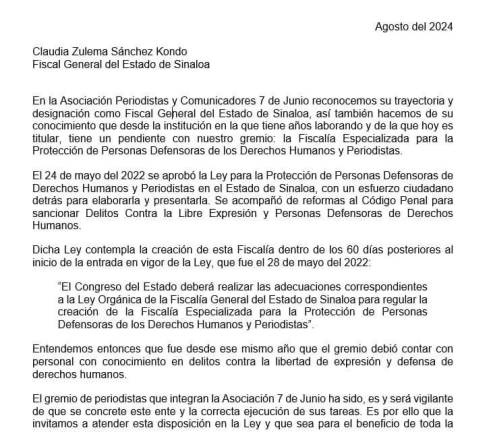 Agosto del 2024

Claudia Zulema Sánchez Kondo
Fiscal General del Estado de Sinaloa

En la Asociación Periodistas y Comunicadores 7 de Junio reconocemos su trayectoria y designación como Fiscal General del Estado de Sinaloa, así también hacemos de su conocimiento que desde la institución en la que tiene años laborando y de la que hoy es titular, tiene un pendiente con nuestro gremio: la Fiscalía Especializada para la Protección de Personas Defensoras de los Derechos Humanos y Periodistas.

El 24 de mayo del 2022 se aprobó la Ley para la Protección de Personas Defensoras de Derechos Humanos y Periodistas en el Estado de Sinaloa, con un esfuerzo ciudadano detrás para elaborarla y presentarla. Se acompañó de reformas al Código Penal para sancionar Delitos Contra la Libre Expresión y Personas Defensoras de Derechos Humanos.

Dicha Ley contempla la creación de esta Fiscalía dentro de los 60 días posteriores al inicio de la entrada en vigor de la Ley, que fue el 28 de mayo del 2022:

"El Congreso del Estado deberá realizar las adecuaciones correspondientes a la Ley Orgánica de la Fiscalía General del Estado de Sinaloa para regular la creación de la Fiscalía Especializada para la Protección de Personas Defensoras de los Derechos Humanos y Periodistas".

Entendemos entonces que fue desde ese mismo año que el gremio debió contar con personal con conocimiento en delitos contra la libertad de expresión y defensa de derechos humanos.

El gremio de periodistas que integran la Asociación 7 de Junio ha sido, es y será vigilante de que se concrete este ente y la correcta ejecución de sus tareas. Es por ello que la invitamos a atender esta disposición en la Ley y que sea para el beneficio de toda la